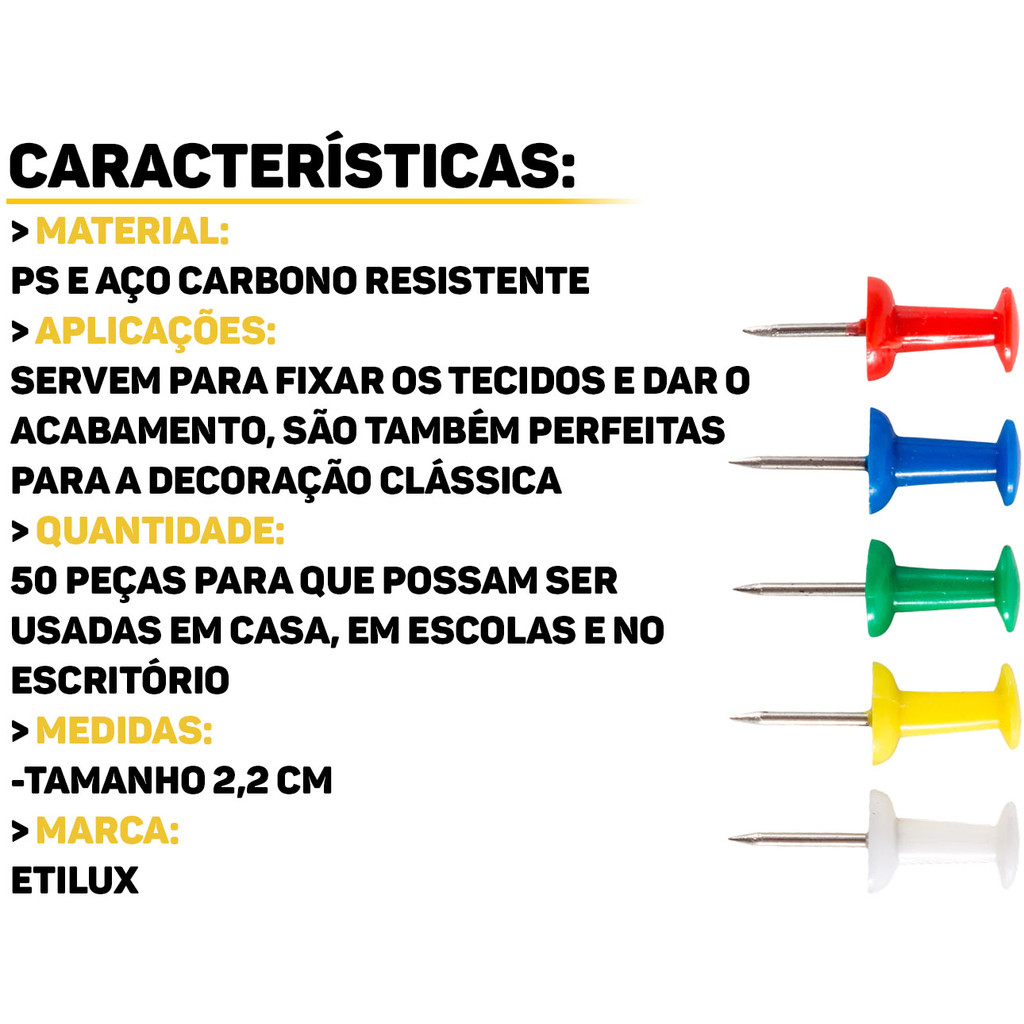 CARACTERÍSTICAS:

> MATERIAL:
PS E AÇO CARBONO RESISTENTE

> APLICAÇÕES:
SERVEM PARA FIXAR OS TECIDOS E DAR O ACABAMENTO, SÃO TAMBÉM PERFEITAS PARA A DECORAÇÃO CLÁSSICA

> QUANTIDADE:
50 PEÇAS PARA QUE POSSAM SER USADAS EM CASA, EM ESCOLAS E NO ESCRITÓRIO

> MEDIDAS:
-TAMANHO 2,2 CM

> MARCA:
ETILUX